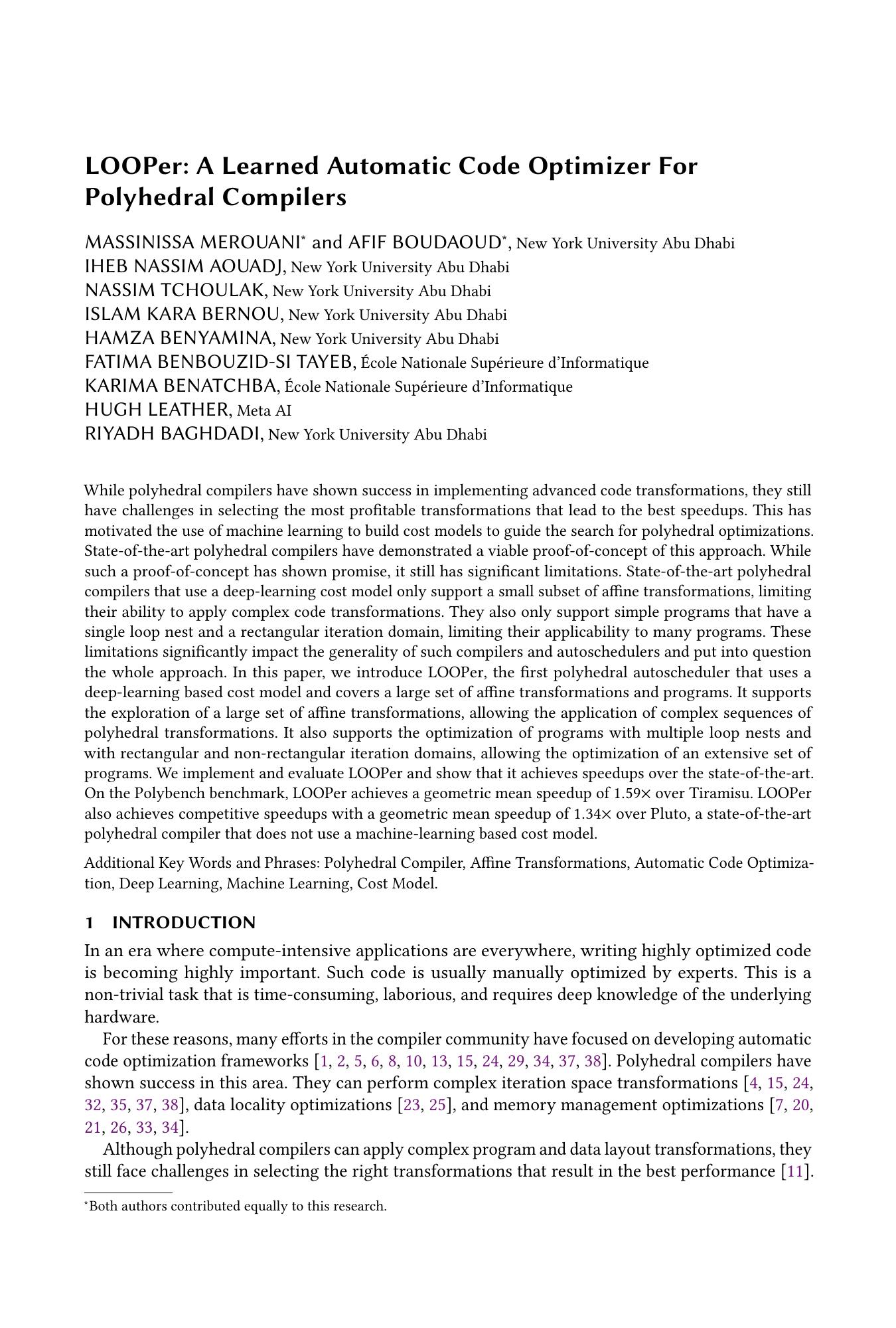 LOOPer: A Learned Automatic Code Optimizer For Polyhedral Compilers

MASSINISSA MEROUANI* and AFIF BOUDAOUD*, New York University Abu Dhabi
IHEB NASSIM AOUADJ, New York University Abu Dhabi
NASSIM TCHOULAK, New York University Abu Dhabi
ISLAM KARA BERNOU, New York University Abu Dhabi
HAMZA BENYAMINA, New York University Abu Dhabi
FATIMA BENBOUZID-SI TAYEB, École Nationale Supérieure d'Informatique
KARIMA BENATCHBA, École Nationale Supérieure d'Informatique
HUGH LEATHER, Meta AI
RIYADH BAGHDADI, New York University Abu Dhabi

While polyhedral compilers have shown success in implementing advanced code transformations, they still have challenges in selecting the most profitable transformations that lead to the best speedups. This has motivated the use of machine learning to build cost models to guide the search for polyhedral optimizations. State-of-the-art polyhedral compilers have demonstrated a viable proof-of-concept of this approach. While such a proof-of-concept has shown promise, it still has significant limitations. State-of-the-art polyhedral compilers that use a deep-learning cost model only support a small subset of affine transformations, limiting their ability to apply complex code transformations. They also only support simple programs that have a single loop nest and a rectangular iteration domain, limiting their applicability to many programs. These limitations significantly impact the generality of such compilers and autoschedulers and put into question the whole approach. In this paper, we introduce LOOPer, the first polyhedral autoscheduler that uses a deep-learning based cost model and covers a large set of affine transformations and programs. It supports the exploration of a large set of affine transformations, allowing the application of complex sequences of polyhedral transformations. It also supports the optimization of programs with multiple loop nests and with rectangular and non-rectangular iteration domains, allowing the optimization of an extensive set of programs. We implement and evaluate LOOPer and show that it achieves speedups over the state-of-the-art. On the Polybench benchmark, LOOPer achieves a geometric mean speedup of 1.59× over Tiramisu. LOOPer also achieves competitive speedups with a geometric mean speedup of 1.34× over Pluto, a state-of-the-art polyhedral compiler that does not use a machine-learning based cost model.

Additional Key Words and Phrases: Polyhedral Compiler, Affine Transformations, Automatic Code Optimization, Deep Learning, Machine Learning, Cost Model.

1 INTRODUCTION

In an era where compute-intensive applications are everywhere, writing highly optimized code is becoming highly important. Such code is usually manually optimized by experts. This is a non-trivial task that is time-consuming, laborious, and requires deep knowledge of the underlying hardware.

For these reasons, many efforts in the compiler community have focused on developing automatic code optimization frameworks [1, 2, 5, 6, 8, 10, 13, 15, 24, 29, 34, 37, 38]. Polyhedral compilers have shown success in this area. They can perform complex iteration space transformations [4, 15, 24, 32, 35, 37, 38], data locality optimizations [23, 25], and memory management optimizations [7, 20, 21, 26, 33, 34].

Although polyhedral compilers can apply complex program and data layout transformations, they still face challenges in selecting the right transformations that result in the best performance [11].

*Both authors contributed equally to this research.